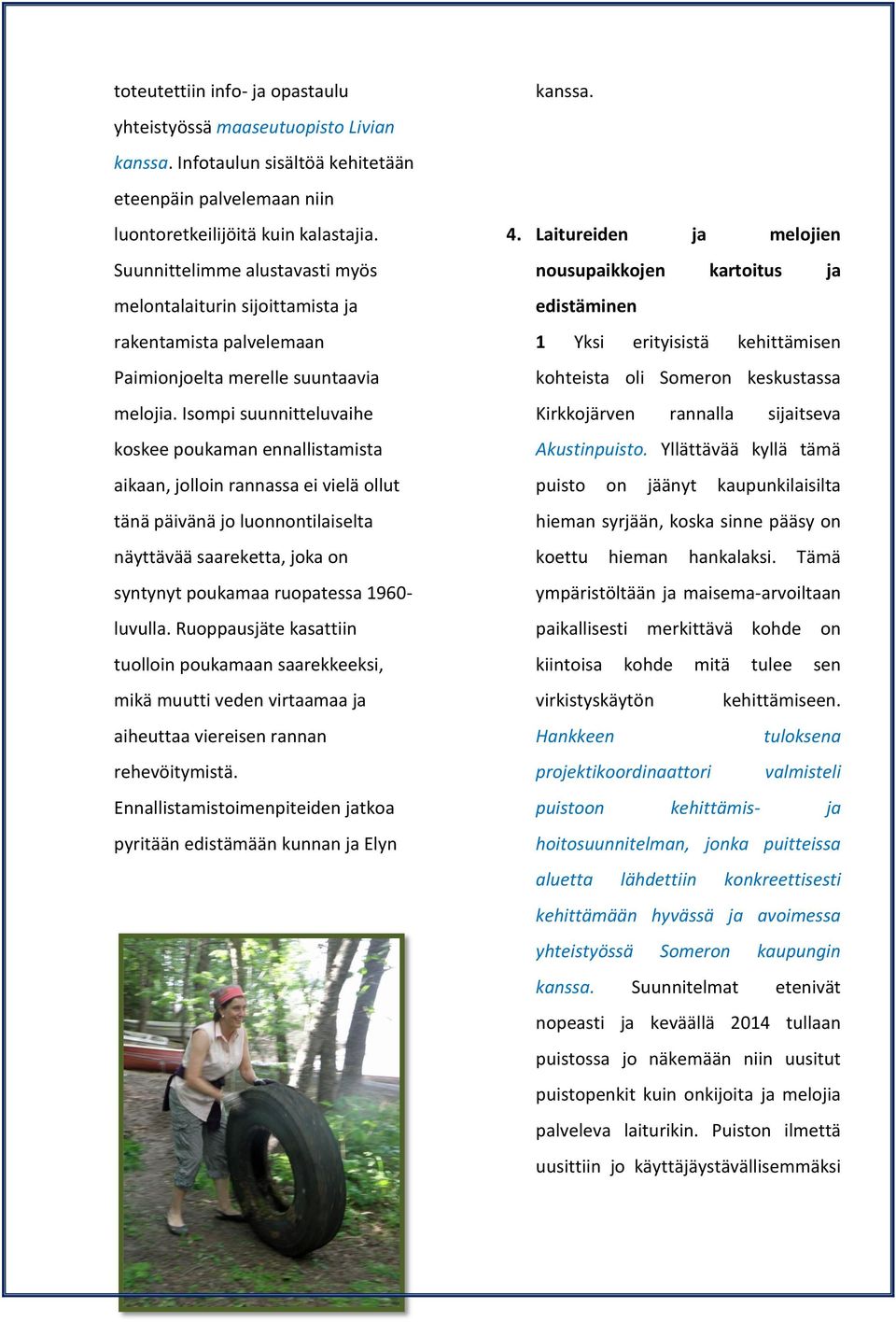 toteutettiin info- ja opastaulu yhteistyössä maaseutuopisto Livian kanssa. Infotaulun sisältöä kehitetään eteenpäin palvelemaan niin luontoretkeilijöitä kuin kalastajia. Suunnittelimme alustavasti myös melontalaiturin sijoittamista ja rakentamista palvelemaan Paimionjoelta merelle suuntaavia melojia. Isompi suunnitteluvaihe koskee poukaman ennallistamista aikaan, jolloin rannassa ei vielä ollut tänä päivänä jo luonnontilaiselta näyttävää saareketta, joka on syntynyt poukamaa ruopatessa 1960-luvulla. Ruoppausjäte kasattiin tuolloin poukamaan saarekkeeksi, mikä muutti veden virtaamaa ja aiheuttaa viereisen rannan rehevöitymistä. Ennallistamistoimenpiteiden jatkoa pyritään edistämään kunnan ja Elyn kanssa.

4. Laitureiden ja melojien nousupaikkojen kartoitus ja edistäminen

1 Yksi erityisistä kehittämisen kohteista oli Someron keskustassa Kirkkojärven rannalla sijaitseva Akustinpuisto. Yllättävää kyllä tämä puisto on jäänyt kaupunkilaisilta hieman syrjään, koska sinne pääsy on koettu hieman hankalaksi. Tämä ympäristöltään ja maisema-arvoiltaan paikallisesti merkittävä kohde on kiintoisa kohde mitä tulee sen virkistyskäytön kehittämiseen. Hankkeen tuloksena projektikoordinaattori valmisteli puistoon kehittämis- ja hoitosuunnitelman, jonka puitteissa aluetta lähdettiin konkreettisesti kehittämään hyvässä ja avoimessa yhteistyössä Someron kaupungin kanssa. Suunnitelmat etenivät nopeasti ja keväällä 2014 tullaan puistossa jo näkemään niin uusitut puistopenkit kuin onkijoita ja melojia palveleva laiturikin. Puiston ilmettä uusittiin jo käyttäjäystävällisemmäksi